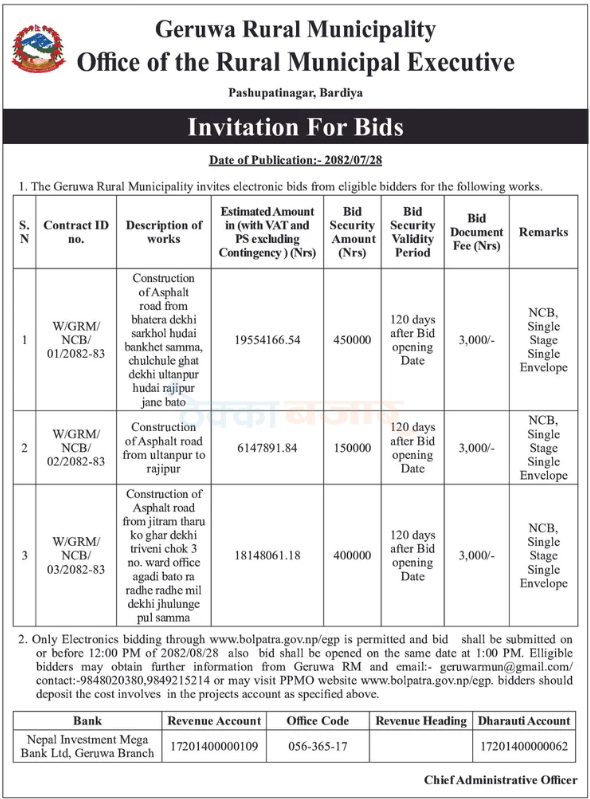 Geruwa Rural Municipality
Office of the Rural Municipal Executive

Pashupatinagar, Bardiya

Invitation For Bids

Date of Publication:- 2082/07/28

1. The Geruwa Rural Municipality invites electronic bids from eligible bidders for the following works.

| S. N | Contract ID no. | Description of works | Estimated Amount in (with VAT and PS excluding Contingency ) (Nrs) | Bid Security Amount (Nrs) | Bid Security Validity Period | Bid Document Fee (Nrs) | Remarks |
|---|---|---|---|---|---|---|---|
| 1 | W/GRM/ NCB/ 01/2082-83 | Construction of Asphalt road from bhatera dekhi sarkhol hudai bankhet samma, chulchule ghat dekhi ultanpur hudai rajipur jane bato | 19554166.54 | 450000 | 120 days after Bid opening Date | 3,000/- | NCB, Single Stage Single Envelope |
| 2 | W/GRM/ NCB/ 02/2082-83 | Construction of Asphalt road from ultanpur to rajipur | 6147891.84 | 150000 | 120 days after Bid opening Date | 3,000/- | NCB, Single Stage Single Envelope |
| 3 | W/GRM/ NCB/ 03/2082-83 | Construction of Asphalt road from jitram tharu ko ghar dekhi triveni chok 3 no. ward office agadi bato ra radhe radhe mil dekhi jhulunge pul samma | 18148061.18 | 400000 | 120 days after Bid opening Date | 3,000/- | NCB, Single Stage Single Envelope |

ठेक्का बजार

2. Only Electronics bidding through www.bolpatra.gov.np/egp is permitted and bid shall be submitted on or before 12:00 PM of 2082/08/28 also bid shall be opened on the same date at 1:00 PM. Elligible bidders may obtain further information from Geruwa RM and email:- geruwarmun@gmail.com/ contact:-9848020380,9849215214 or may visit PPMO website www.bolpatra.gov.np/egp. bidders should deposit the cost involves in the projects account as specified above.

| Bank | Revenue Account | Office Code | Revenue Heading | Dharauti Account |
|---|---|---|---|---|
| Nepal Investment Mega Bank Ltd, Geruwa Branch | 17201400000109 | 056-365-17 | | 17201400000062 |

Chief Administrative Officer